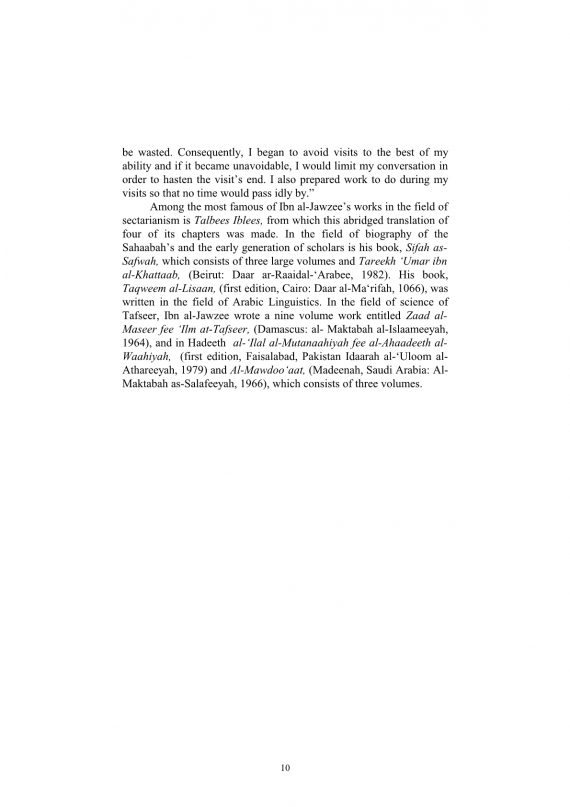 be wasted. Consequently, I began to avoid visits to the best of my ability and if it became unavoidable, I would limit my conversation in order to hasten the visit's end. I also prepared work to do during my visits so that no time would pass idly by."

Among the most famous of Ibn al-Jawzee's works in the field of sectarianism is Talbees Iblees, from which this abridged translation of four of its chapters was made. In the field of biography of the Sahaabah's and the early generation of scholars is his book, Sifah as-Safwah, which consists of three large volumes and Tareekh 'Umar ibn al-Khattaab, (Beirut: Daar ar-Raaidal-'Arabee, 1982). His book, Taqweem al-Lisaan, (first edition, Cairo: Daar al-Ma'rifah, 1066), was written in the field of Arabic Linguistics. In the field of science of Tafseer, Ibn al-Jawzee wrote a nine volume work entitled Zaad al-Maseer fee 'Ilm at-Tafseer, (Damascus: al- Maktabah al-Islaameeyah, 1964), and in Hadeeth al-'Ilal al-Mutanaahiyah fee al-Ahaadeeth al-Waahiyah, (first edition, Faisalabad, Pakistan Idaarah al-'Uloom al-Athareeyah, 1979) and Al-Mawdoo'aat, (Madeenah, Saudi Arabia: Al-Maktabah as-Salafeeyah, 1966), which consists of three volumes.

10